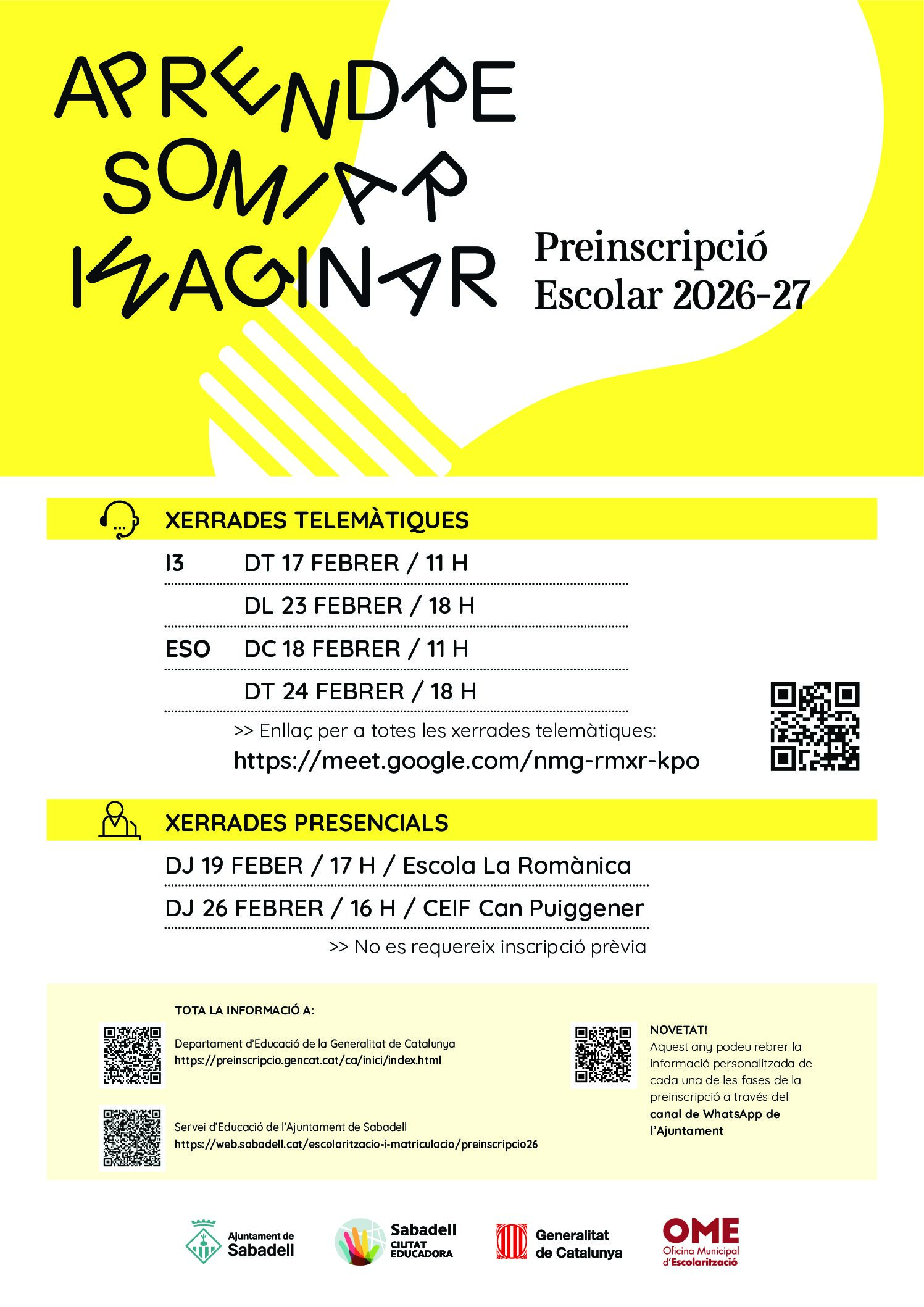 APRENDRE
SOMIAR
IMAGINAR

Preinscripció Escolar 2026-27

XERRADES TELEMÀTIQUES

I3 DT 17 FEBRER / 11 H
DL 23 FEBRER / 18 H
ESO DC 18 FEBRER / 11 H
DT 24 FEBRER / 18 H

>> Enllaç per a totes les xerrades telemàtiques:
https://meet.google.com/nmg-rmxr-kpo

XERRADES PRESENCIALS

DJ 19 FEBER / 17 H / Escola La Romànica
DJ 26 FEBRER / 16 H / CEIF Can Puiggener

>> No es requereix inscripció prèvia

TOTA LA INFORMACIÓ A:

Departament d'Educació de la Generalitat de Catalunya
https://preinscripcio.gencat.cat/ca/inici/index.html

Servei d'Educació de l'Ajuntament de Sabadell
https://web.sabadell.cat/escolaritzacio-i-matriculacio/preinscripcio26

NOVETAT!
Aquest any podeu rebrer la informació personalitzada de cada una de les fases de la preinscripció a través del canal de WhatsApp de l'Ajuntament

Ajuntament de Sabadell
Sabadell CIUTAT EDUCADORA
Generalitat de Catalunya
OME Oficina Municipal d'Escolarització